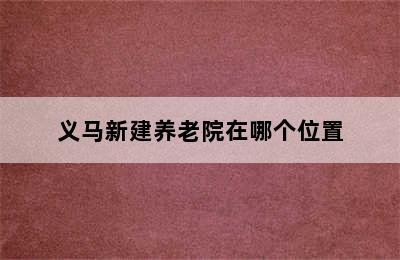 义马新建养老院在哪个位置